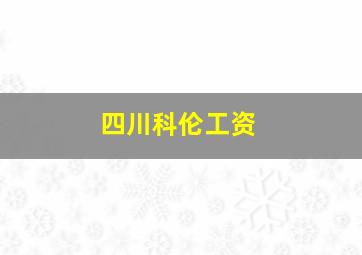 四川科伦工资